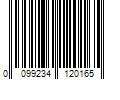 0 099234 120165